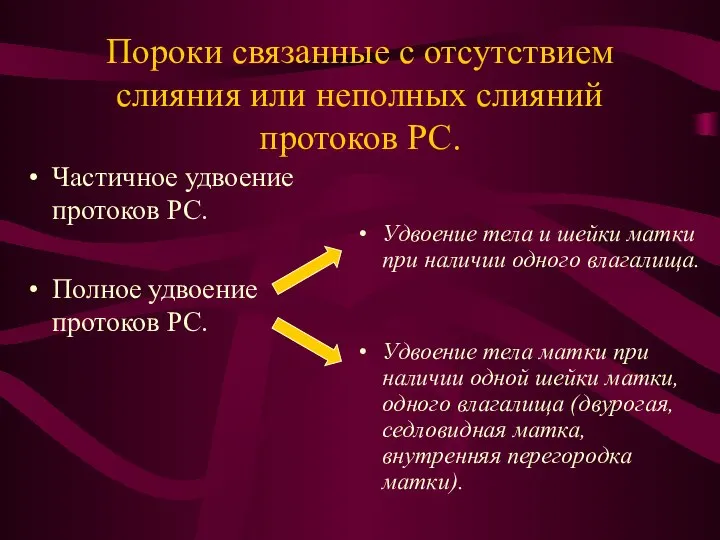 Пороки связанные с отсутствием слияния или неполных слияний протоков РС.

• Частичное удвоение протоков РС.

• Полное удвоение протоков РС.

• Удвоение тела и шейки матки при наличии одного влагалища.

• Удвоение тела матки при наличии одной шейки матки, одного влагалища (двурогая, седловидная матка, внутренняя перегородка матки).